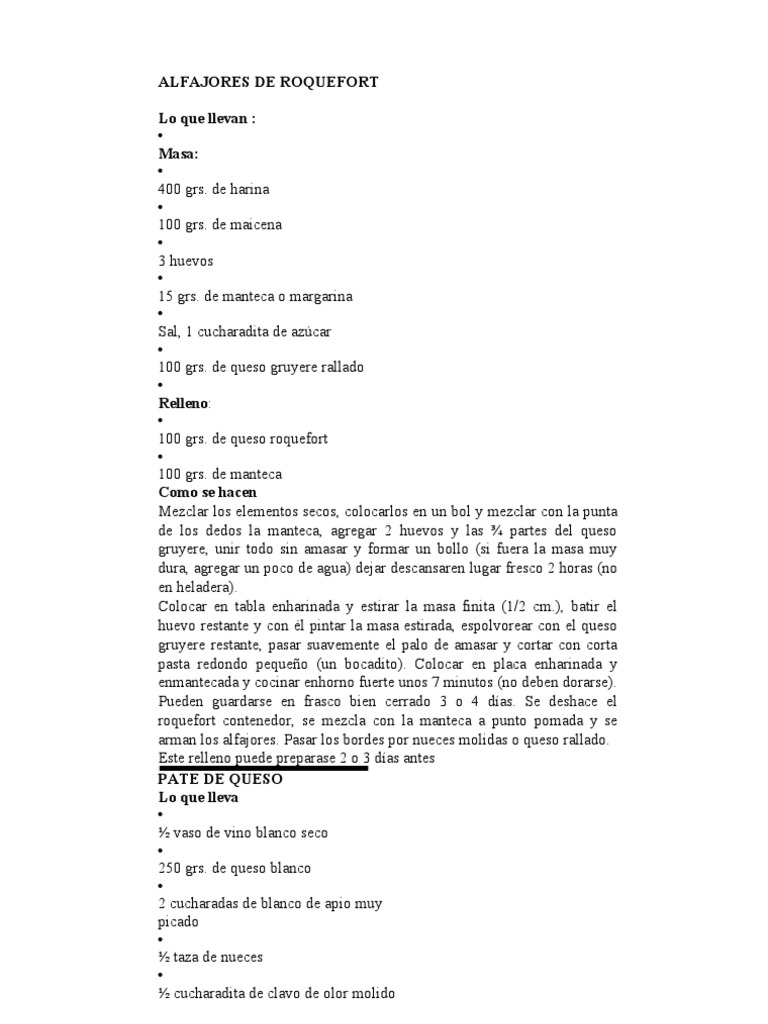 ALFAJORES DE ROQUEFORT

Lo que llevan :

•

Masa:

•

400 grs. de harina

•

100 grs. de maicena

•

3 huevos

•

15 grs. de manteca o margarina

•

Sal, 1 cucharadita de azúcar

•

100 grs. de queso gruyere rallado

•

Relleno:

•

100 grs. de queso roquefort

•

100 grs. de manteca

Como se hacen

Mezclar los elementos secos, colocarlos en un bol y mezclar con la punta de los dedos la manteca, agregar 2 huevos y las ¾ partes del queso gruyere, unir todo sin amasar y formar un bollo (si fuera la masa muy dura, agregar un poco de agua) dejar descansaren lugar fresco 2 horas (no en heladera).

Colocar en tabla enharinada y estirar la masa finita (1/2 cm.), batir el huevo restante y con él pintar la masa estirada, espolvorear con el queso gruyere restante, pasar suavemente el palo de amasar y cortar con corta pasta redondo pequeño (un bocadito). Colocar en placa enharinada y enmantecada y cocinar enhorno fuerte unos 7 minutos (no deben dorarse). Pueden guardarse en frasco bien cerrado 3 o 4 días. Se deshace el roquefort contenedor, se mezcla con la manteca a punto pomada y se arman los alfajores. Pasar los bordes por nueces molidas o queso rallado. Este relleno puede preparase 2 o 3 días antes

PATE DE QUESO

Lo que lleva

•

½ vaso de vino blanco seco

•

250 grs. de queso blanco

•

2 cucharadas de blanco de apio muy picado

•

½ taza de nueces

•

½ cucharadita de clavo de olor molido